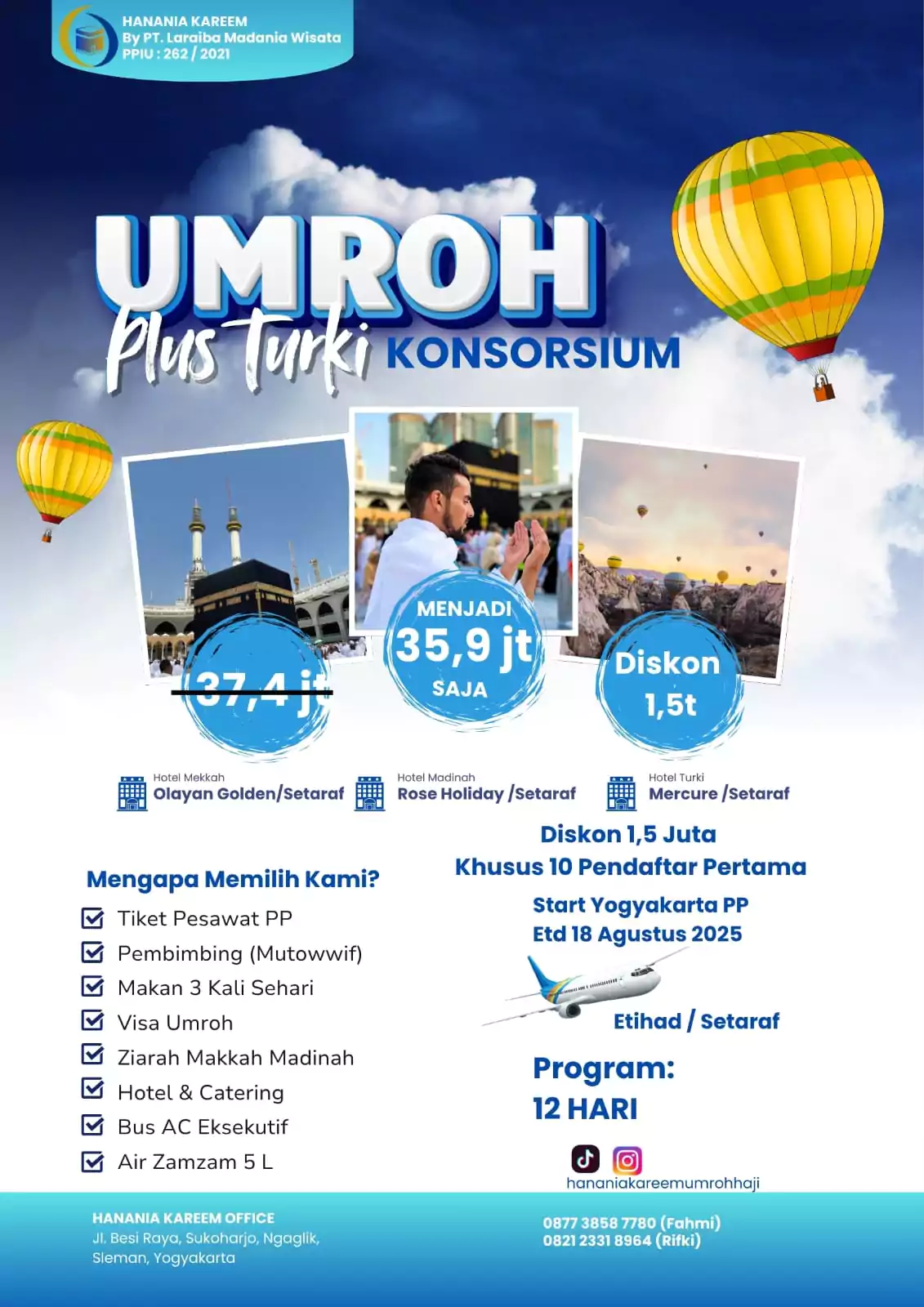 HANANIA KAREEM
By PT. Laraiba Madania Wisata
PPIU : 262 / 2021

UMROH
Plus Turki KONSORSIUM

37,4 jt

MENJADI
35,9 jt
SAJA

Diskon
1,5t

Hotel Mekkah
Olayan Golden/Setaraf

Hotel Madinah
Rose Holiday /Setaraf

Hotel Turki
Mercure /Setaraf

Mengapa Memilih Kami?
Tiket Pesawat PP
Pembimbing (Mutowwif)
Makan 3 Kali Sehari
Visa Umroh
Ziarah Makkah Madinah
Hotel & Catering
Bus AC Eksekutif
Air Zamzam 5 L

Diskon 1,5 Juta
Khusus 10 Pendaftar Pertama

Start Yogyakarta PP
Etd 18 Agustus 2025

Etihad / Setaraf

Program:
12 HARI

hananiakareemumrohhaji

HANANIA KAREEM OFFICE
Jl. Besi Raya, Sukoharjo, Ngaglik, Sleman, Yogyakarta

0877 3858 7780 (Fahmi)
0821 2331 8964 (Rifki)